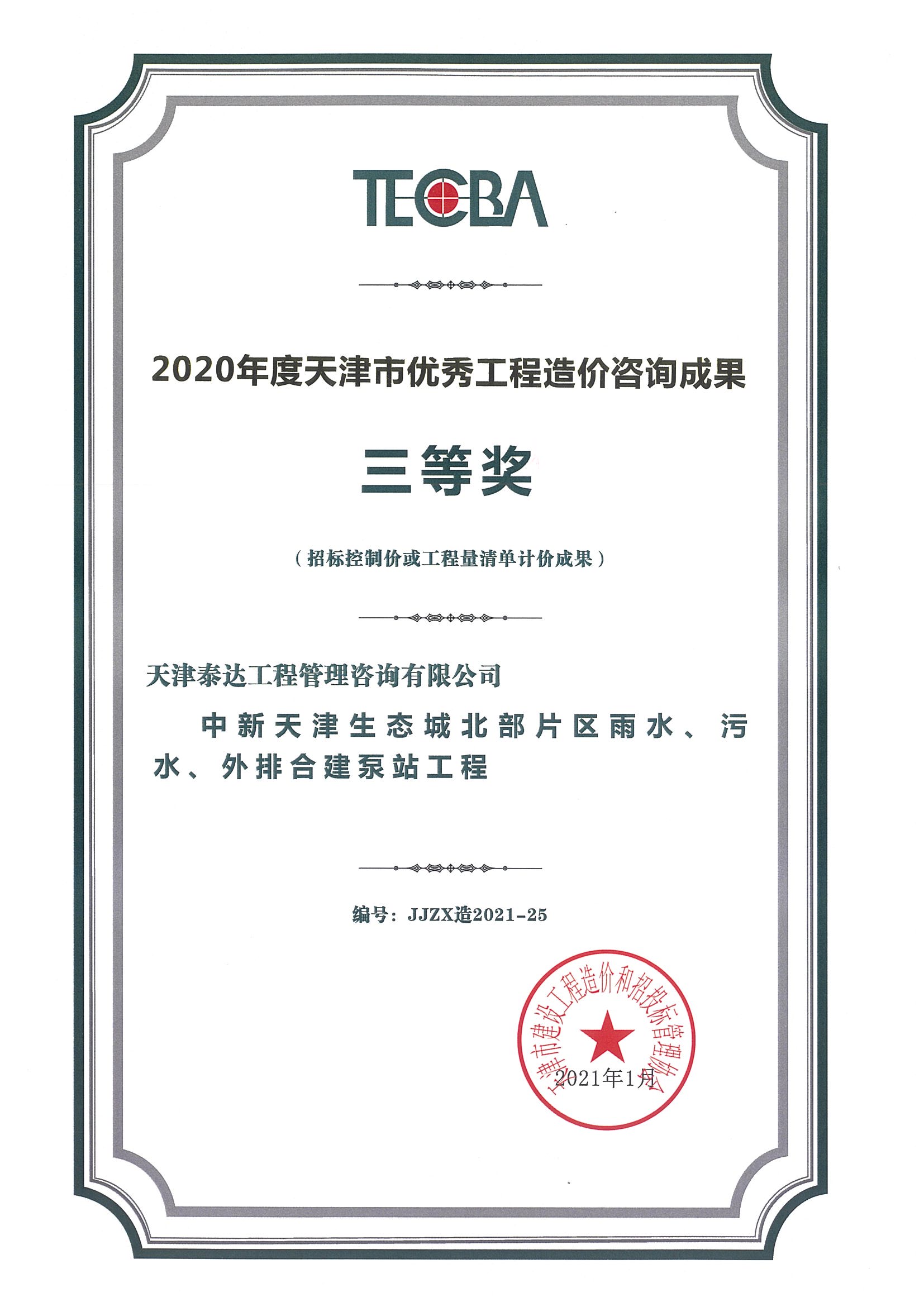 TECBA

2020年度天津市优秀工程造价咨询成果

三等奖

（招标控制价或工程量清单计价成果）

天津泰达工程管理咨询有限公司

中新天津生态城北部片区雨水、污水、外排合建泵站工程

编号：JJZX造2021-25

天津市建设工程造价和招投标管理协会

2021年1月